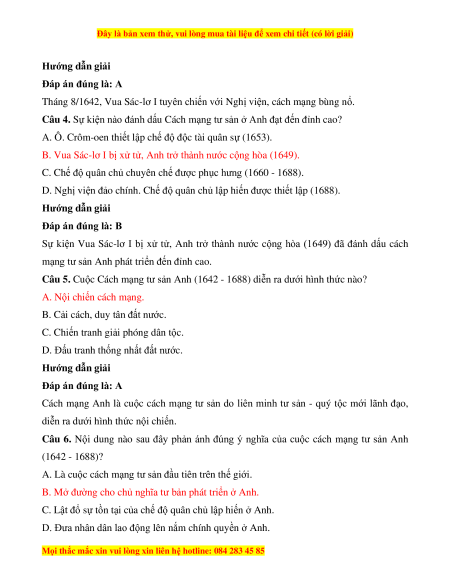 Đây là bản xem thử, vui lòng mua tài liệu để xem chi tiết (có lời giải)

Hướng dẫn giải

Đáp án đúng là: A

Tháng 8/1642, Vua Sác-lơ I tuyên chiến với Nghị viện, cách mạng bùng nổ.

Câu 4. Sự kiện nào đánh dấu Cách mạng tư sản ở Anh đạt đến đỉnh cao?

A. Ô. Crôm-oen thiết lập chế độ độc tài quân sự (1653).

B. Vua Sác-lơ I bị xử tử, Anh trở thành nước cộng hòa (1649).

C. Chế độ quân chủ chuyên chế được phục hưng (1660 - 1688).

D. Nghị viện đảo chính. Chế độ quân chủ lập hiến được thiết lập (1688).

Hướng dẫn giải

Đáp án đúng là: B

Sự kiện Vua Sác-lơ I bị xử tử, Anh trở thành nước cộng hòa (1649) đã đánh dấu cách mạng tư sản Anh phát triển đến đỉnh cao.

Câu 5. Cuộc Cách mạng tư sản Anh (1642 - 1688) diễn ra dưới hình thức nào?

A. Nội chiến cách mạng.

B. Cải cách, duy tân đất nước.

C. Chiến tranh giải phóng dân tộc.

D. Đấu tranh thống nhất đất nước.

Hướng dẫn giải

Đáp án đúng là: A

Cách mạng Anh là cuộc cách mạng tư sản do liên minh tư sản - quý tộc mới lãnh đạo, diễn ra dưới hình thức nội chiến.

Câu 6. Nội dung nào sau đây phản ánh đúng ý nghĩa của cuộc cách mạng tư sản Anh (1642 - 1688)?

A. Là cuộc cách mạng tư sản đầu tiên trên thế giới.

B. Mở đường cho chủ nghĩa tư bản phát triển ở Anh.

C. Lật đổ sự tồn tại của chế độ quân chủ lập hiến ở Anh.

D. Đưa nhân dân lao động lên nắm chính quyền ở Anh.

Mọi thắc mắc xin vui lòng xin liên hệ hotline: 084 283 45 85